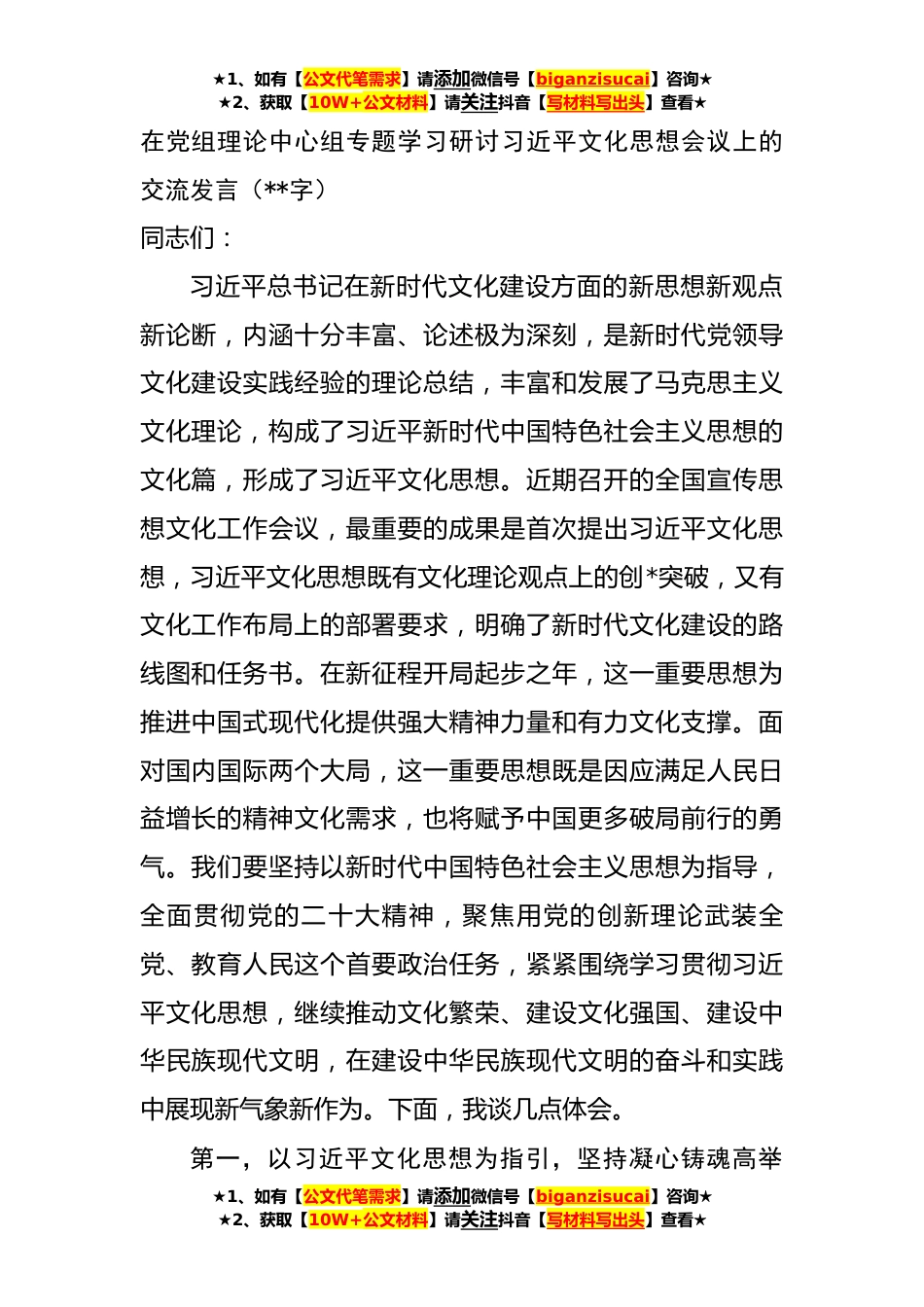 ★1、如有【公文代笔需求】请添加微信号【biganzisucai】咨询★
★2、获取【10W+公文材料】请关注抖音【写材料写出头】查看★

在党组理论中心组专题学习研讨习近平文化思想会议上的交流发言（**字）

同志们：

习近平总书记在新时代文化建设方面的新思想新观点新论断，内涵十分丰富、论述极为深刻，是新时代党领导文化建设实践经验的理论总结，丰富和发展了马克思主义文化理论，构成了习近平新时代中国特色社会主义思想的文化篇，形成了习近平文化思想。近期召开的全国宣传思想文化工作会议，最重要的成果是首次提出习近平文化思想，习近平文化思想既有文化理论观点上的创*突破，又有文化工作布局上的部署要求，明确了新时代文化建设的路线图和任务书。在新征程开局起步之年，这一重要思想为推进中国式现代化提供强大精神力量和有力文化支撑。面对国内国际两个大局，这一重要思想既是因应满足人民日益增长的精神文化需求，也将赋予中国更多破局前行的勇气。我们要坚持以新时代中国特色社会主义思想为指导，全面贯彻党的二十大精神，聚焦用党的创新理论武装全党、教育人民这个首要政治任务，紧紧围绕学习贯彻习近平文化思想，继续推动文化繁荣、建设文化强国、建设中华民族现代文明，在建设中华民族现代文明的奋斗和实践中展现新气象新作为。下面，我谈几点体会。

第一，以习近平文化思想为指引，坚持凝心铸魂高举

★1、如有【公文代笔需求】请添加微信号【biganzisucai】咨询★
★2、获取【10W+公文材料】请关注抖音【写材料写出头】查看★